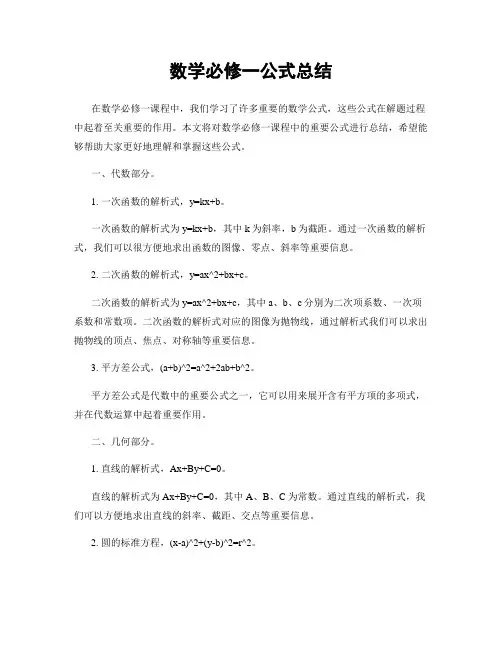 数学必修一公式总结

在数学必修一课程中，我们学习了许多重要的数学公式，这些公式在解题过程中起着至关重要的作用。本文将对数学必修一课程中的重要公式进行总结，希望能够帮助大家更好地理解和掌握这些公式。

一、代数部分。

1. 一次函数的解析式，y=kx+b。

一次函数的解析式为 y=kx+b，其中 k 为斜率，b 为截距。通过一次函数的解析式，我们可以很方便地求出函数的图像、零点、斜率等重要信息。

2. 二次函数的解析式，y=ax^2+bx+c。

二次函数的解析式为 y=ax^2+bx+c，其中 a、b、c 分别为二次项系数、一次项系数和常数项。二次函数的解析式对应的图像为抛物线，通过解析式我们可以求出抛物线的顶点、焦点、对称轴等重要信息。

3. 平方差公式，(a+b)^2=a^2+2ab+b^2。

平方差公式是代数中的重要公式之一，它可以用来展开含有平方项的多项式，并在代数运算中起着重要作用。

二、几何部分。

1. 直线的解析式，Ax+By+C=0。

直线的解析式为 Ax+By+C=0，其中 A、B、C 为常数。通过直线的解析式，我们可以方便地求出直线的斜率、截距、交点等重要信息。

2. 圆的标准方程，(x-a)^2+(y-b)^2=r^2。